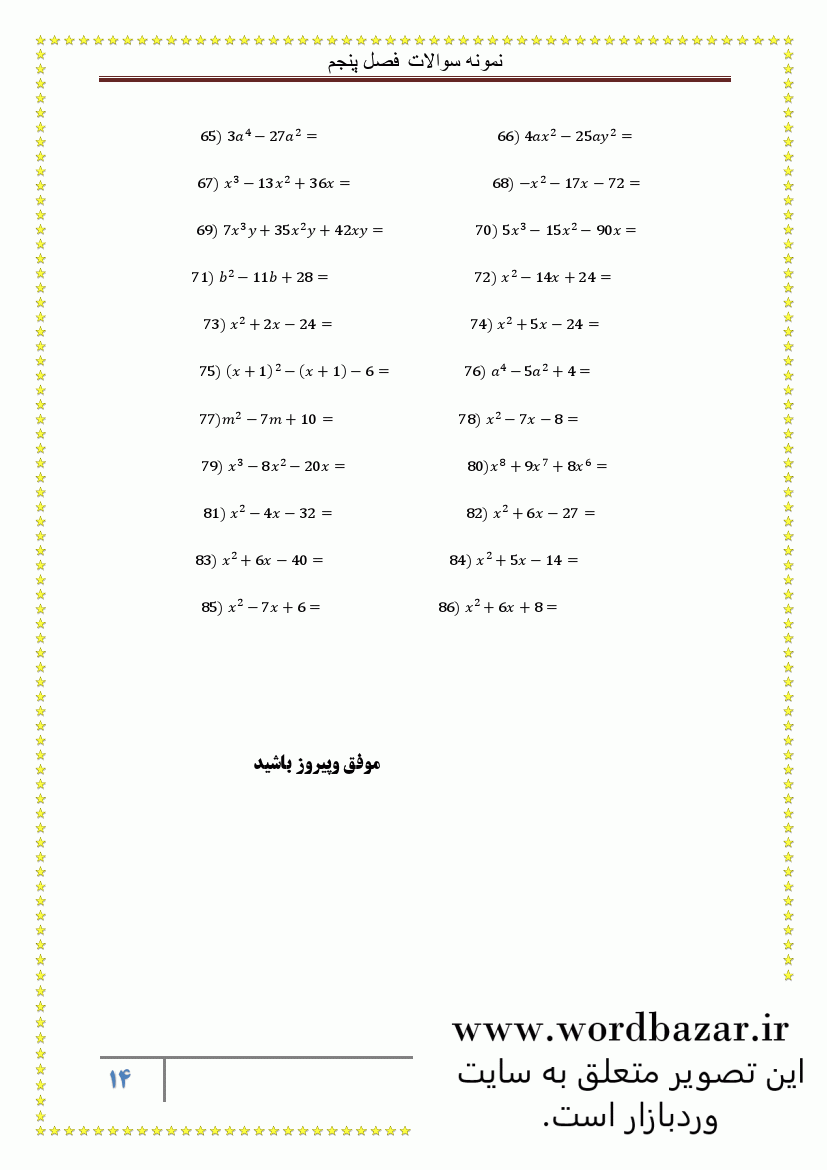 نمونه سوالات فصل پنجم

65) $3a^4 - 27a^2 =$

66) $4ax^2 - 25ay^2 =$

67) $x^3 - 13x^2 + 36x =$

68) $-x^2 - 17x - 72 =$

69) $7x^3y + 35x^2y + 42xy =$

70) $5x^3 - 15x^2 - 90x =$

71) $b^2 - 11b + 28 =$

72) $x^2 - 14x + 24 =$

73) $x^2 + 2x - 24 =$

74) $x^2 + 5x - 24 =$

75) $(x+1)^2 - (x+1) - 6 =$

76) $a^4 - 5a^2 + 4 =$

77)$m^2 - 7m + 10 =$

78) $x^2 - 7x - 8 =$

79) $x^3 - 8x^2 - 20x =$

80)$x^8 + 9x^7 + 8x^6 =$

81) $x^2 - 4x - 32 =$

82) $x^2 + 6x - 27 =$

83) $x^2 + 6x - 40 =$

84) $x^2 + 5x - 14 =$

85) $x^2 - 7x + 6 =$

86) $x^2 + 6x + 8 =$

موفق وپیروز باشید

۱۴

www.wordbazar.ir
این تصویر متعلق به سایت وردبازار است.